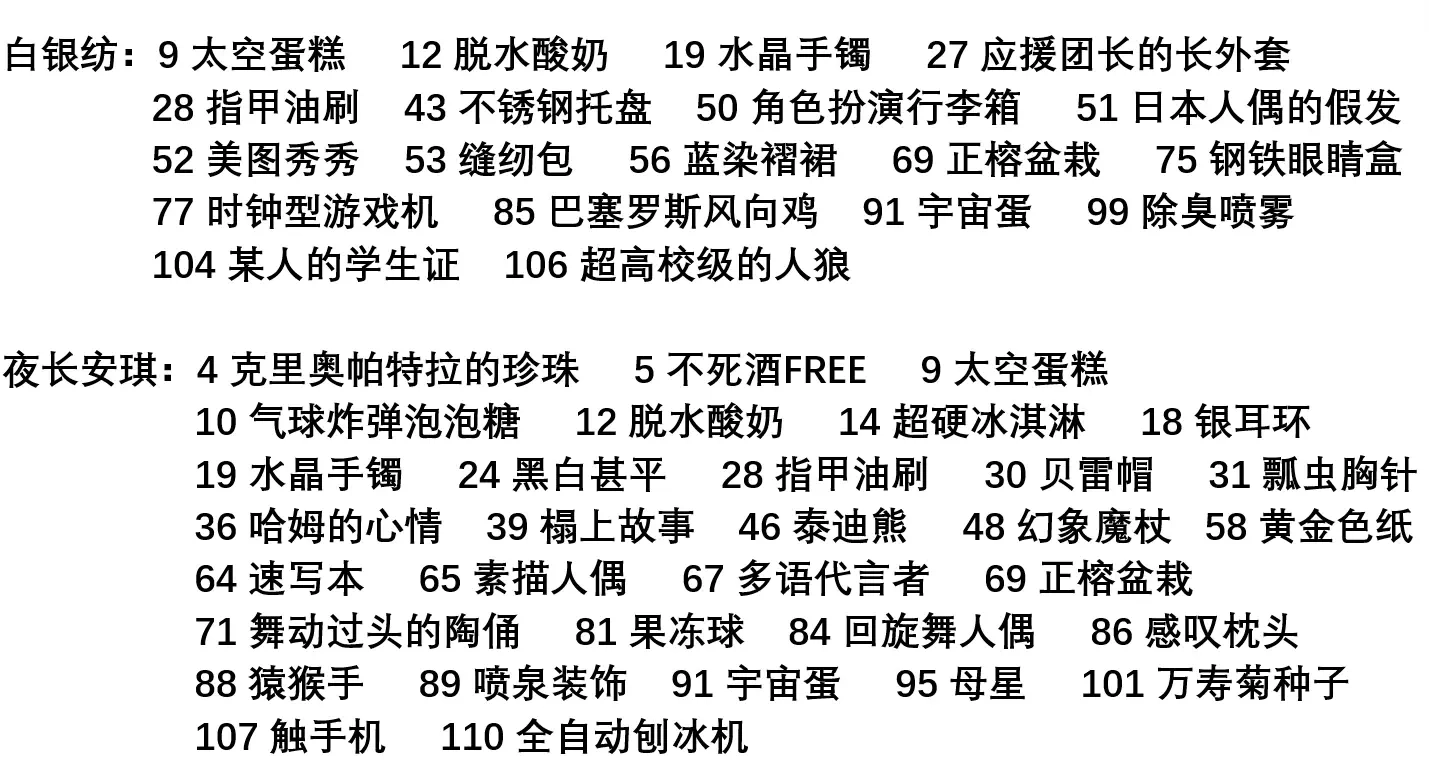 白银纺：9太空蛋糕 12脱水酸奶 19水晶手镯 27应援团长的长外套
28指甲油刷 43不锈钢托盘 50角色扮演行李箱 51日本人偶的假发
52美图秀秀 53缝纫包 56蓝染褶裙 69正榕盆栽 75钢铁眼睛盒
77时钟型游戏机 85巴塞罗斯风向鸡 91宇宙蛋 99除臭喷雾
104某人的学生证 106超高校级的人狼

夜长安琪：4克里奥帕特拉的珍珠 5不死酒FREE 9太空蛋糕
10气球炸弹泡泡糖 12脱水酸奶 14超硬冰淇淋 18银耳环
19水晶手镯 24黑白甚平 28指甲油刷 30贝雷帽 31瓢虫胸针
36哈姆的心情 39榻上故事 46泰迪熊 48幻象魔杖 58黄金色纸
64速写本 65素描人偶 67多语代言者 69正榕盆栽
71舞动过头的陶俑 81果冻球 84回旋舞人偶 86感叹枕头
88猿猴手 89喷泉装饰 91宇宙蛋 95母星 101万寿菊种子
107触手机 110全自动刨冰机